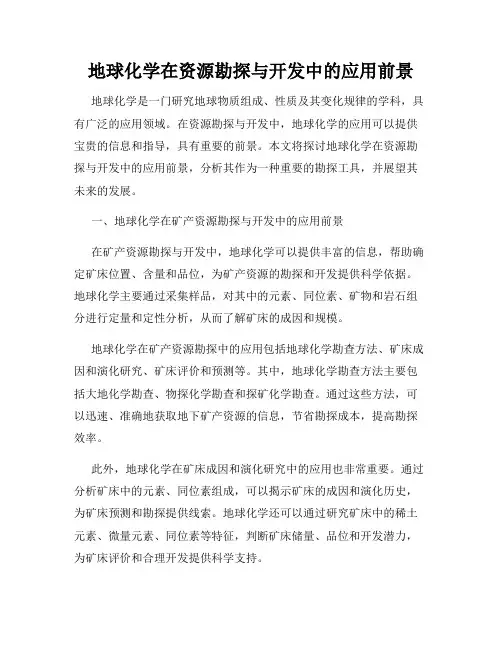 地球化学在资源勘探与开发中的应用前景

地球化学是一门研究地球物质组成、性质及其变化规律的学科，具有广泛的应用领域。在资源勘探与开发中，地球化学的应用可以提供宝贵的信息和指导，具有重要的前景。本文将探讨地球化学在资源勘探与开发中的应用前景，分析其作为一种重要的勘探工具，并展望其未来的发展。

一、地球化学在矿产资源勘探与开发中的应用前景

在矿产资源勘探与开发中，地球化学可以提供丰富的信息，帮助确定矿床位置、含量和品位，为矿产资源的勘探和开发提供科学依据。地球化学主要通过采集样品，对其中的元素、同位素、矿物和岩石组分进行定量和定性分析，从而了解矿床的成因和规模。

地球化学在矿产资源勘探中的应用包括地球化学勘查方法、矿床成因和演化研究、矿床评价和预测等。其中，地球化学勘查方法主要包括大地化学勘查、物探化学勘查和探矿化学勘查。通过这些方法，可以迅速、准确地获取地下矿产资源的信息，节省勘探成本，提高勘探效率。

此外，地球化学在矿床成因和演化研究中的应用也非常重要。通过分析矿床中的元素、同位素组成，可以揭示矿床的成因和演化历史，为矿床预测和勘探提供线索。地球化学还可以通过研究矿床中的稀土元素、微量元素、同位素等特征，判断矿床储量、品位和开发潜力，为矿床评价和合理开发提供科学支持。